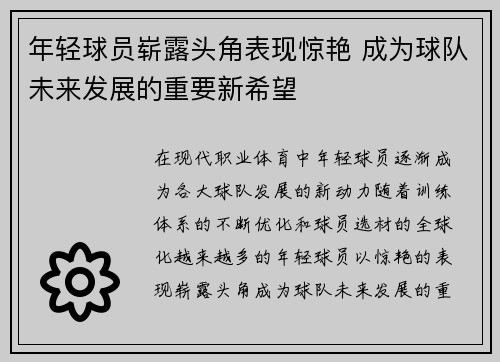 年轻球员崭露头角表现惊艳 成为球队未来发展的重要新希望

在现代职业体育中年轻球员逐渐成为各大球队发展的新动力随着训练体系的不断优化和球员选材的全球化越来越多的年轻球员以惊艳的表现崭露头角成为球队未来发展的重